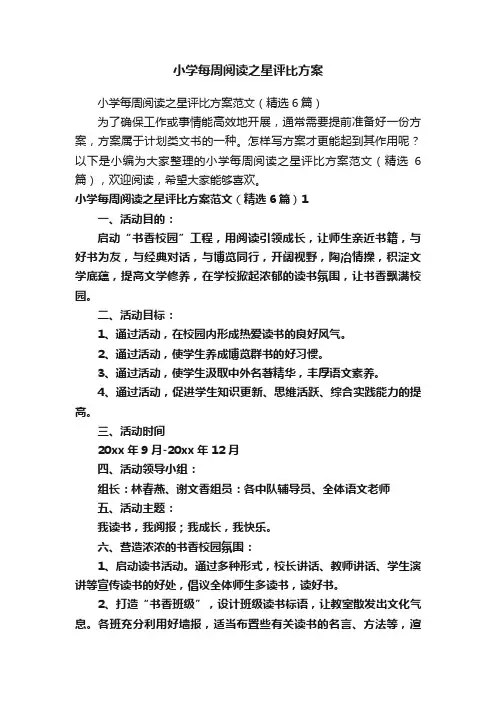 小学每周阅读之星评比方案

小学每周阅读之星评比方案范文（精选6篇）

为了确保工作或事情能高效地开展，通常需要提前准备好一份方案，方案属于计划类文书的一种。怎样写方案才更能起到其作用呢？以下是小编为大家整理的小学每周阅读之星评比方案范文（精选6篇），欢迎阅读，希望大家能够喜欢。

小学每周阅读之星评比方案范文（精选6篇）1

一、活动目的：

启动“书香校园”工程，用阅读引领成长，让师生亲近书籍，与好书为友，与经典对话，与博览同行，开阔视野，陶冶情操，积淀文学底蕴，提高文学修养，在学校掀起浓郁的读书氛围，让书香飘满校园。

二、活动目标：

1、通过活动，在校园内形成热爱读书的良好风气。

2、通过活动，使学生养成博览群书的好习惯。

3、通过活动，使学生汲取中外名著精华，丰厚语文素养。

4、通过活动，促进学生知识更新、思维活跃、综合实践能力的提高。

三、活动时间

20xx年9月-20xx年12月

四、活动领导小组：

组长：林春燕、谢文香组员：各中队辅导员、全体语文老师

五、活动主题：

我读书，我阅报；我成长，我快乐。

六、营造浓浓的书香校园氛围：

1、启动读书活动。通过多种形式，校长讲话、教师讲话、学生演讲等宣传读书的好处，倡议全体师生多读书，读好书。

2、打造“书香班级”，设计班级读书标语，让教室散发出文化气息。各班充分利用好墙报，适当布置些有关读书的名言、方法等，渲